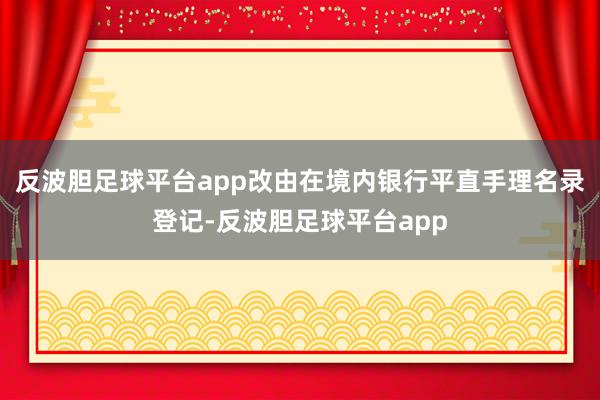 反波胆足球平台app改由在境内银行平直手理名录登记-反波胆足球平台app